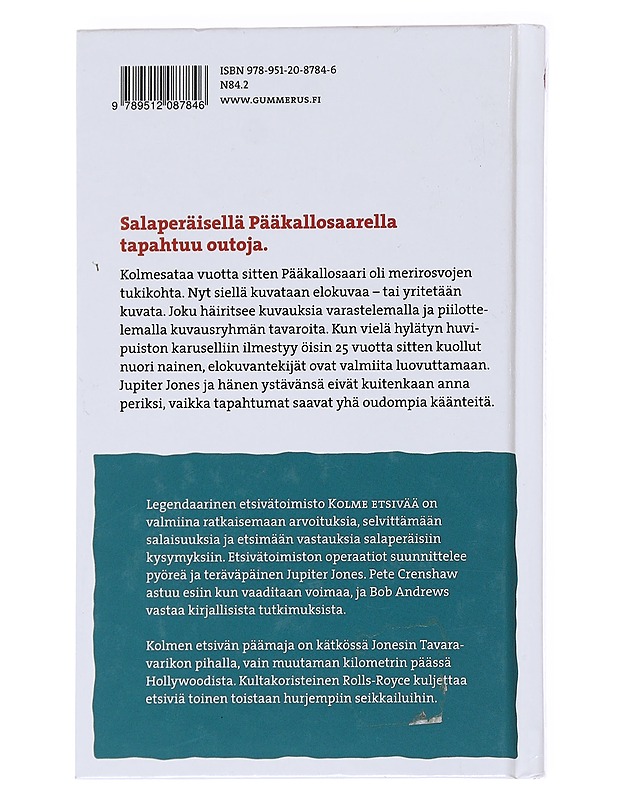 9 789512 087846

ISBN 978-951-20-8784-6
N84.2
WWW.GUMMERUS.FI

Salaperäisellä Pääkallosaarella tapahtuu outoja.

Kolmesataa vuotta sitten Pääkallosaari oli merirosvojen tukikohta. Nyt siellä kuvataan elokuvaa – tai yritetään kuvata. Joku häiritsee kuvauksia varastelemalla ja piilottelemalla kuvausryhmän tavaroita. Kun vielä hylätyn huvipuiston karuselliin ilmestyy öisin 25 vuotta sitten kuollut nuori nainen, elokuvantekijät ovat valmiita luovuttamaan. Jupiter Jones ja hänen ystävänsä eivät kuitenkaan anna periksi, vaikka tapahtumat saavat yhä oudompia käänteitä.

Legendaarinen etsivätoimisto KOLME ETSIVÄÄ on valmiina ratkaisemaan arvoituksia, selvittämään salaisuuksia ja etsimään vastauksia salaperäisiin kysymyksiin. Etsivätoimiston operaatiot suunnittelee pyöreä ja teräväpäinen Jupiter Jones. Pete Crenshaw astuu esiin kun vaaditaan voimaa, ja Bob Andrews vastaa kirjallisista tutkimuksista.

Kolmen etsivän päämaja on kätkössä Jonesin Tavaravarikon pihalla, vain muutaman kilometrin päässä Hollywoodista. Kultakoristeinen Rolls-Royce kuljettaa etsiviä toinen toistaan hurjempiin seikkailuihin.